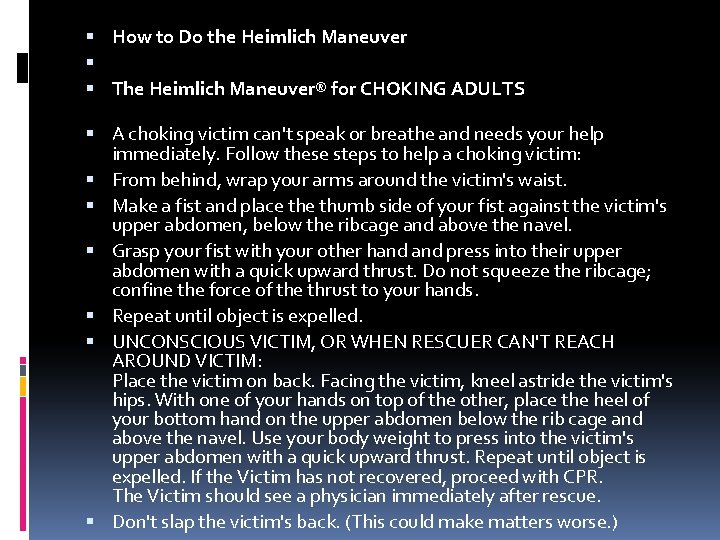 • How to Do the Heimlich Maneuver
• 
• The Heimlich Maneuver® for CHOKING ADULTS

• A choking victim can't speak or breathe and needs your help immediately. Follow these steps to help a choking victim:
• From behind, wrap your arms around the victim's waist.
• Make a fist and place the thumb side of your fist against the victim's upper abdomen, below the ribcage and above the navel.
• Grasp your fist with your other hand and press into their upper abdomen with a quick upward thrust. Do not squeeze the ribcage; confine the force of the thrust to your hands.
• Repeat until object is expelled.
• UNCONSCIOUS VICTIM, OR WHEN RESCUER CAN'T REACH AROUND VICTIM:
Place the victim on back. Facing the victim, kneel astride the victim's hips. With one of your hands on top of the other, place the heel of your bottom hand on the upper abdomen below the rib cage and above the navel. Use your body weight to press into the victim's upper abdomen with a quick upward thrust. Repeat until object is expelled. If the Victim has not recovered, proceed with CPR.
The Victim should see a physician immediately after rescue.
• Don't slap the victim's back. (This could make matters worse.)